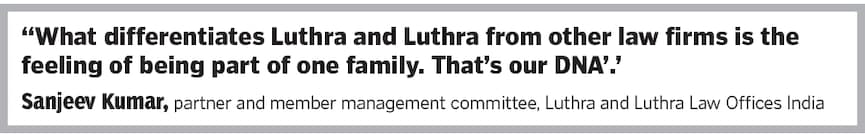 “What differentiates Luthra and Luthra from other law firms is the feeling of being part of one family. That’s our DNA’.’

Sanjeev Kumar, partner and member management committee, Luthra and Luthra Law Offices India